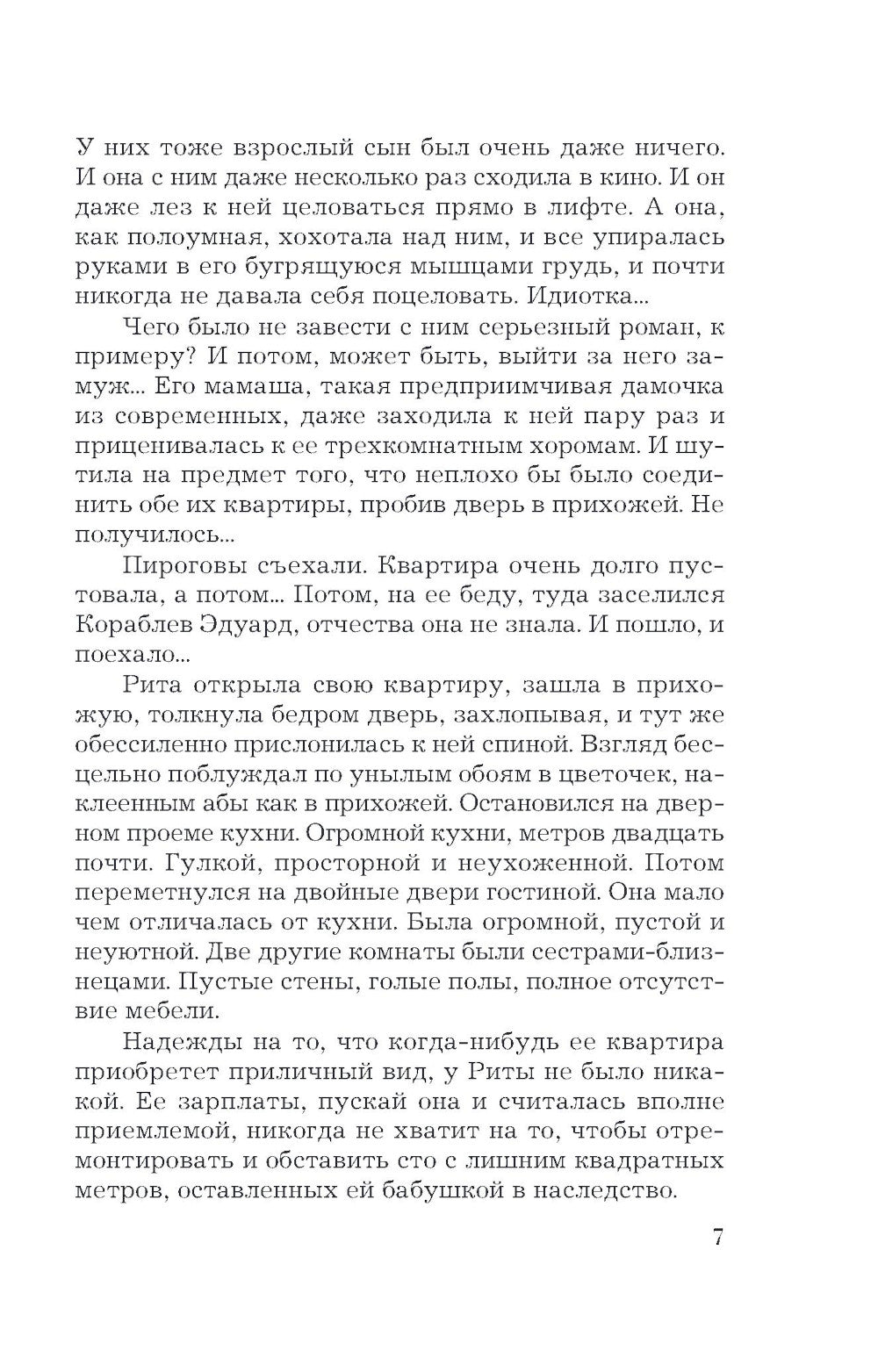 У них тоже взрослый сын был очень даже ничего. И она с ним даже несколько раз сходила в кино. И он даже лез к ней целоваться прямо в лифте. А она, как полоумная, хохотала над ним, и все упиралась руками в его бугрящуюся мышцами грудь, и почти никогда не давала себя поцеловать. Идиотка...

Чего было не завести с ним серьезный роман, к примеру? И потом, может быть, выйти за него замуж... Его мамаша, такая предприимчивая дамочка из современных, даже заходила к ней пару раз и приценивалась к ее трехкомнатным хоромам. И шутила на предмет того, что неплохо бы было соединить обе их квартиры, пробив дверь в прихожей. Не получилось...

Пироговы съехали. Квартира очень долго пустовала, а потом... Потом, на ее беду, туда заселился Кораблев Эдуард, отчества она не знала. И пошло, и поехало...

Рита открыла свою квартиру, зашла в прихожую, толкнула бедром дверь, захлопывая, и тут же обессиленно прислонилась к ней спиной. Взгляд бесцельно поблуждал по унылым обоям в цветочек, наклеенным абы как в прихожей. Остановился на дверном проеме кухни. Огромной кухни, метров двадцать почти. Гулкой, просторной и неухоженной. Потом переметнулся на двойные двери гостиной. Она мало чем отличалась от кухни. Была огромной, пустой и неуютной. Две другие комнаты были сестрами-близнецами. Пустые стены, голые полы, полное отсутствие мебели.

Надежды на то, что когда-нибудь ее квартира приобретет приличный вид, у Риты не было никакой. Ее зарплаты, пускай она и считалась вполне приемлемой, никогда не хватит на то, чтобы отремонтировать и обставить сто с лишним квадратных метров, оставленных ей бабушкой в наследство.

7